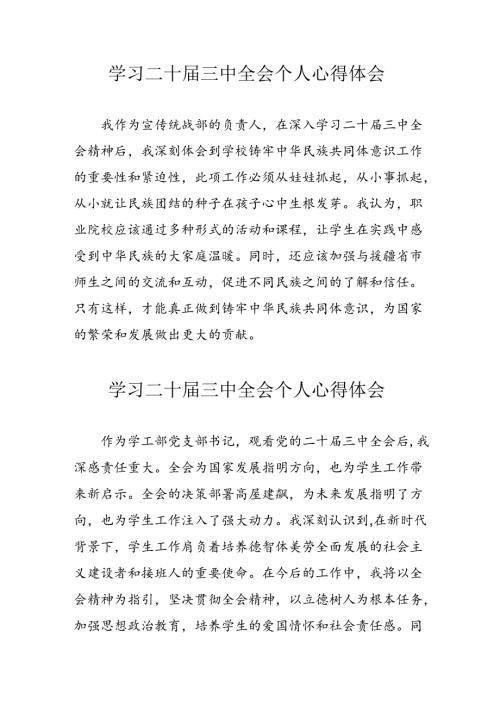 学习二十届三中全会个人心得体会

我作为宣传统战部的负责人，在深入学习二十届三中全会精神后，我深刻体会到学校铸牢中华民族共同体意识工作的重要性和紧迫性，此项工作必须从娃娃抓起，从小事抓起，从小就让民族团结的种子在孩子心中生根发芽。我认为，职业院校应该通过多种形式的活动和课程，让学生在实践中感受到中华民族的大家庭温暖。同时，还应该加强与援疆省市师生之间的交流和互动，促进不同民族之间的了解和信任。只有这样，才能真正做到铸牢中华民族共同体意识，为国家的繁荣和发展做出更大的贡献。

学习二十届三中全会个人心得体会

作为学工部党支部书记，观看党的二十届三中全会后，我深感责任重大。全会为国家发展指明方向，也为学生工作带来新启示。全会的决策部署高屋建瓴，为未来发展指明了方向，也为学生工作注入了强大动力。我深刻认识到,在新时代背景下，学生工作肩负着培养德智体美劳全面发展的社会主义建设者和接班人的重要使命。在今后的工作中，我将以全会精神为指引，坚决贯彻全会精神，以立德树人为根本任务，加强思想政治教育，培养学生的爱国情怀和社会责任感。同